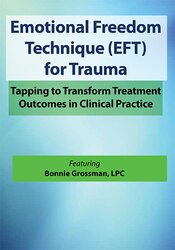 Emotional Freedom Technique (EFT) for Trauma

Tapping to Transform Treatment Outcomes in Clinical Practice

Featuring
Bonnie Grossman, LPC